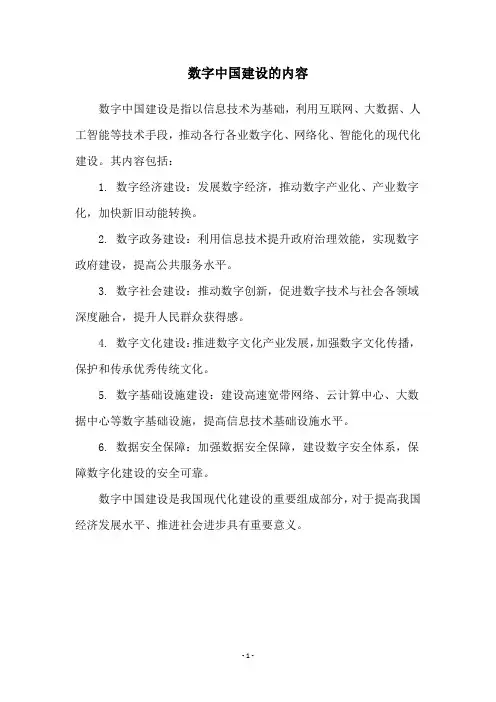 数字中国建设的内容

数字中国建设是指以信息技术为基础，利用互联网、大数据、人工智能等技术手段，推动各行各业数字化、网络化、智能化的现代化建设。其内容包括：

1. 数字经济建设：发展数字经济，推动数字产业化、产业数字化，加快新旧动能转换。

2. 数字政务建设：利用信息技术提升政府治理效能，实现数字政府建设，提高公共服务水平。

3. 数字社会建设：推动数字创新，促进数字技术与社会各领域深度融合，提升人民群众获得感。

4. 数字文化建设：推进数字文化产业发展，加强数字文化传播，保护和传承优秀传统文化。

5. 数字基础设施建设：建设高速宽带网络、云计算中心、大数据中心等数字基础设施，提高信息技术基础设施水平。

6. 数据安全保障：加强数据安全保障，建设数字安全体系，保障数字化建设的安全可靠。

数字中国建设是我国现代化建设的重要组成部分，对于提高我国经济发展水平、推进社会进步具有重要意义。

- 1 -